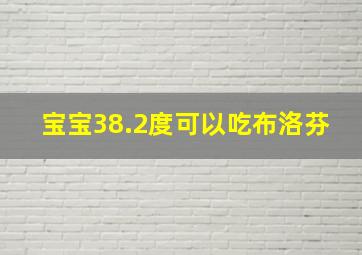 宝宝38.2度可以吃布洛芬